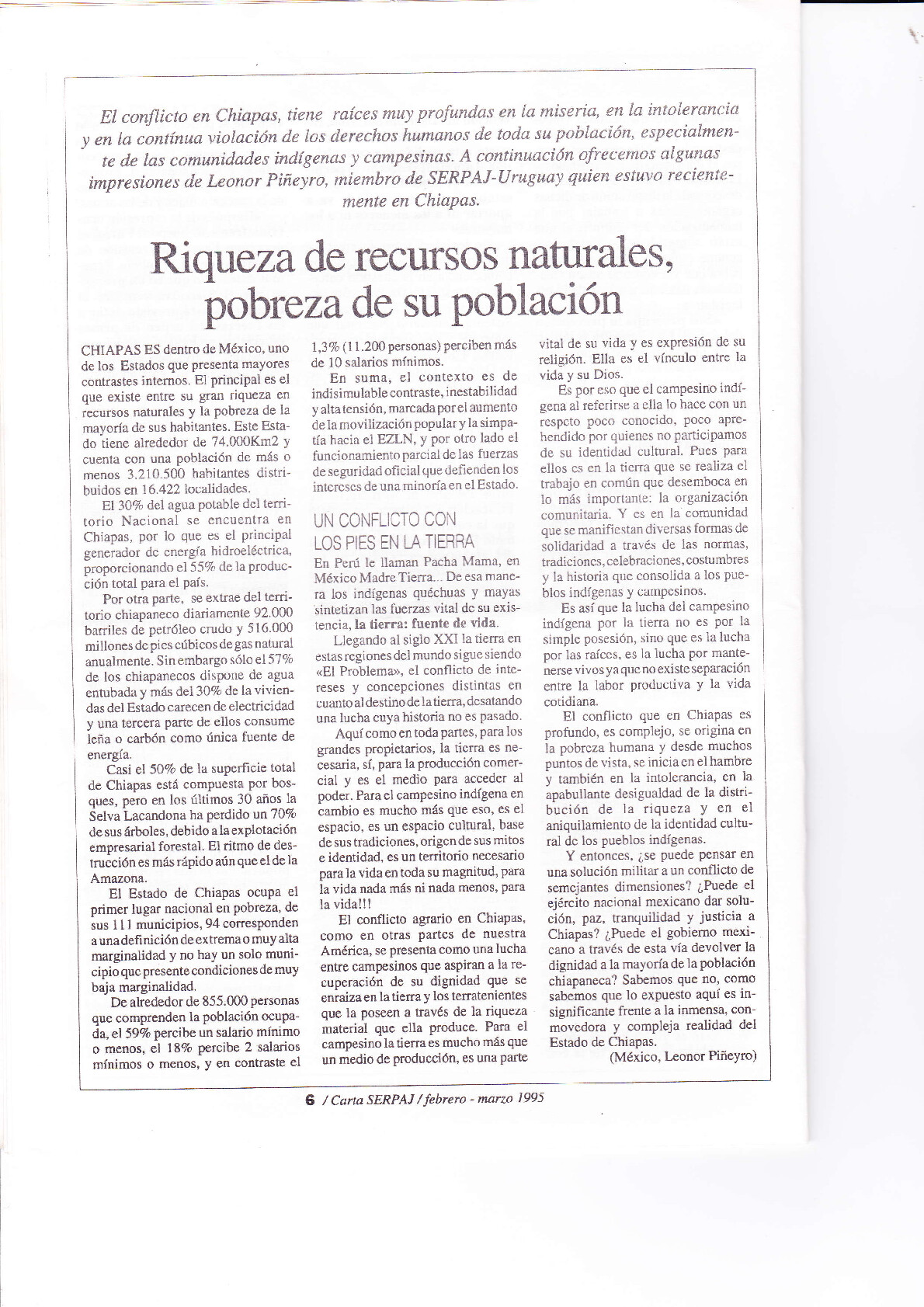 El conflicto en Chiapas, tiene raíces muy profundas en la miseria, en la intolerancia y en la contínua violación de los derechos humanos de toda su población, especialmente de las comunidades indígenas y campesinas. A continuación ofrecemos algunas impresiones de Leonor Piñeyro, miembro de SERPAJ-Uruguay quien estuvo recientemente en Chiapas.

Riqueza de recursos naturales, pobreza de su población

CHIAPAS ES dentro de México, uno de los Estados que presenta mayores contrastes internos. El principal es el que existe entre su gran riqueza en recursos naturales y la pobreza de la mayoría de sus habitantes. Este Estado tiene alrededor de 74.000Km2 y cuenta con una población de más o menos 3.210.500 habitantes distribuidos en 16.422 localidades.

El 30% del agua potable del territorio Nacional se encuentra en Chiapas, por lo que es el principal generador de energía hidroeléctrica, proporcionando el 55% de la producción total para el país.

Por otra parte, se extrae del territorio chiapaneco diariamente 92.000 barriles de petróleo crudo y 516.000 millones de pies cúbicos de gas natural anualmente. Sin embargo sólo el 57% de los chiapanecos dispone de agua entubada y más del 30% de la viviendas del Estado carecen de electricidad y una tercera parte de ellos consume leña o carbón como única fuente de energía.

Casi el 50% de la superficie total de Chiapas está compuesta por bosques, pero en los últimos 30 años la Selva Lacandona ha perdido un 70% de sus árboles, debido a la explotación empresarial forestal. El ritmo de destrucción es más rápido aún que el de la Amazona.

El Estado de Chiapas ocupa el primer lugar nacional en pobreza, de sus 111 municipios, 94 corresponden a una definición de extrema o muy alta marginalidad y no hay un solo municipio que presente condiciones de muy baja marginalidad.

De alrededor de 855.000 personas que comprenden la población ocupada, el 59% percibe un salario mínimo o menos, el 18% percibe 2 salarios mínimos o menos, y en contraste el 1,3% (11.200 personas) perciben más de 10 salarios mínimos.

En suma, el contexto es de indisimulable contraste, inestabilidad y alta tensión, marcada por el aumento de la movilización popular y la simpatía hacia el EZLN, y por otro lado el funcionamiento parcial de las fuerzas de seguridad oficial que defienden los intereses de una minoría en el Estado.

UN CONFLICTO CON LOS PIES EN LA TIERRA

En Perú le llaman Pacha Mama, en México Madre Tierra... De esa manera los indígenas quéchuas y mayas sintetizan las fuerzas vital de su existencia, la tierra: fuente de vida.

Llegando al siglo XXI la tierra en estas regiones del mundo sigue siendo «El Problema», el conflicto de intereses y concepciones distintas en cuanto al destino de la tierra, desatando una lucha cuya historia no es pasado.

Aquí como en toda partes, para los grandes propietarios, la tierra es necesaria, sí, para la producción comercial y es el medio para acceder al poder. Para el campesino indígena en cambio es mucho más que eso, es el espacio, es un espacio cultural, base de sus tradiciones, origen de sus mitos e identidad, es un territorio necesario para la vida en toda su magnitud, para la vida nada más ni nada menos, para la vida!!!

El conflicto agrario en Chiapas, como en otras partes de nuestra América, se presenta como una lucha entre campesinos que aspiran a la recuperación de su dignidad que se enraiza en la tierra y los terratenientes que la poseen a través de la riqueza material que ella produce. Para el campesino la tierra es mucho más que un medio de producción, es una parte vital de su vida y es expresión de su religión. Ella es el vínculo entre la vida y su Dios.

Es por eso que el campesino indígena al referirse a ella lo hace con un respeto poco conocido, poco aprehendido por quienes no participamos de su identidad cultural. Pues para ellos es en la tierra que se realiza el trabajo en común que desemboca en lo más importante: la organización comunitaria. Y es en la comunidad que se manifiestan diversas formas de solidaridad a través de las normas, tradiciones, celebraciones, costumbres y la historia que consolida a los pueblos indígenas y campesinos.

Es así que la lucha del campesino indígena por la tierra no es por la simple posesión, sino que es la lucha por las raíces, es la lucha por mantenerse vivos ya que no existe separación entre la labor productiva y la vida cotidiana.

El conflicto que en Chiapas es profundo, es complejo, se origina en la pobreza humana y desde muchos puntos de vista, se inicia en el hambre y también en la intolerancia, en la apabullante desigualdad de la distribución de la riqueza y en el aniquilamiento de la identidad cultural de los pueblos indígenas.

Y entonces, ¿se puede pensar en una solución militar a un conflicto de semejantes dimensiones? ¿Puede el ejército nacional mexicano dar solución, paz, tranquilidad y justicia a Chiapas? ¿Puede el gobierno mexicano a través de esta vía devolver la dignidad a la mayoría de la población chiapaneca? Sabemos que no, como sabemos que lo expuesto aquí es insignificante frente a la inmensa, conmovedora y compleja realidad del Estado de Chiapas.

(México, Leonor Piñeyro)

6 / Carta SERPAJ / febrero - marzo 1995